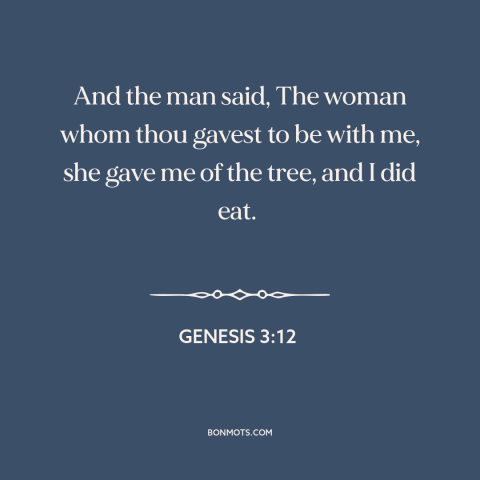 And the man said, The woman whom thou gavest to be with me, she gave me of the tree, and I did eat.

GENESIS 3:12

BONMOTS.COM